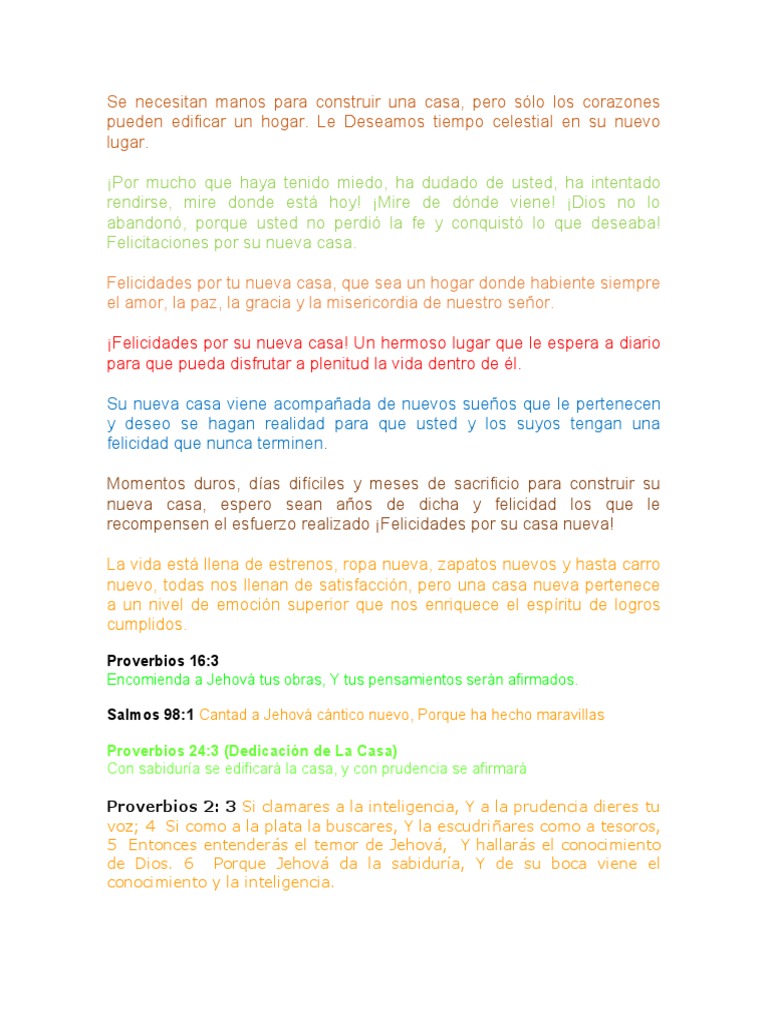 Se necesitan manos para construir una casa, pero sólo los corazones pueden edificar un hogar. Le Deseamos tiempo celestial en su nuevo lugar.

¡Por mucho que haya tenido miedo, ha dudado de usted, ha intentado rendirse, mire donde está hoy! ¡Mire de dónde viene! ¡Dios no lo abandonó, porque usted no perdió la fe y conquistó lo que deseaba! Felicitaciones por su nueva casa.

Felicidades por tu nueva casa, que sea un hogar donde habiente siempre el amor, la paz, la gracia y la misericordia de nuestro señor.

¡Felicidades por su nueva casa! Un hermoso lugar que le espera a diario para que pueda disfrutar a plenitud la vida dentro de él.

Su nueva casa viene acompañada de nuevos sueños que le pertenecen y deseo se hagan realidad para que usted y los suyos tengan una felicidad que nunca terminen.

Momentos duros, días difíciles y meses de sacrificio para construir su nueva casa, espero sean años de dicha y felicidad los que le recompensen el esfuerzo realizado ¡Felicidades por su casa nueva!

La vida está llena de estrenos, ropa nueva, zapatos nuevos y hasta carro nuevo, todas nos llenan de satisfacción, pero una casa nueva pertenece a un nivel de emoción superior que nos enriquece el espíritu de logros cumplidos.

Proverbios 16:3
Encomienda a Jehová tus obras, Y tus pensamientos serán afirmados.

Salmos 98:1 Cantad a Jehová cántico nuevo, Porque ha hecho maravillas

Proverbios 24:3 (Dedicación de La Casa)
Con sabiduría se edificará la casa, y con prudencia se afirmará

Proverbios 2: 3 Si clamares a la inteligencia, Y a la prudencia dieres tu voz; 4 Si como a la plata la buscares, Y la escudriñares como a tesoros, 5 Entonces entenderás el temor de Jehová, Y hallarás el conocimiento de Dios. 6 Porque Jehová da la sabiduría, Y de su boca viene el conocimiento y la inteligencia.